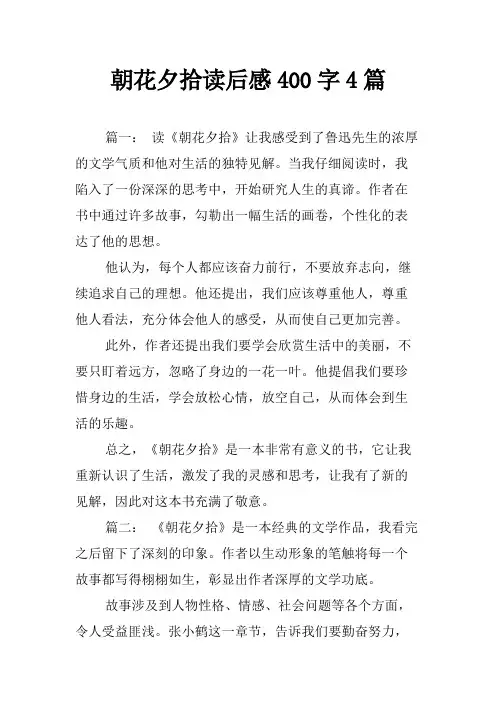 朝花夕拾读后感400字4篇

篇一： 读《朝花夕拾》让我感受到了鲁迅先生的浓厚的文学气质和他对生活的独特见解。当我仔细阅读时，我陷入了一份深深的思考中，开始研究人生的真谛。作者在书中通过许多故事，勾勒出一幅生活的画卷，个性化的表达了他的思想。

他认为，每个人都应该奋力前行，不要放弃志向，继续追求自己的理想。他还提出，我们应该尊重他人，尊重他人看法，充分体会他人的感受，从而使自己更加完善。

此外，作者还提出我们要学会欣赏生活中的美丽，不要只盯着远方，忽略了身边的一花一叶。他提倡我们要珍惜身边的生活，学会放松心情，放空自己，从而体会到生活的乐趣。

总之，《朝花夕拾》是一本非常有意义的书，它让我重新认识了生活，激发了我的灵感和思考，让我有了新的见解，因此对这本书充满了敬意。

篇二： 《朝花夕拾》是一本经典的文学作品，我看完之后留下了深刻的印象。作者以生动形象的笔触将每一个故事都写得栩栩如生，彰显出作者深厚的文学功底。

故事涉及到人物性格、情感、社会问题等各个方面，令人受益匪浅。张小鹤这一章节，告诉我们要勤奋努力，